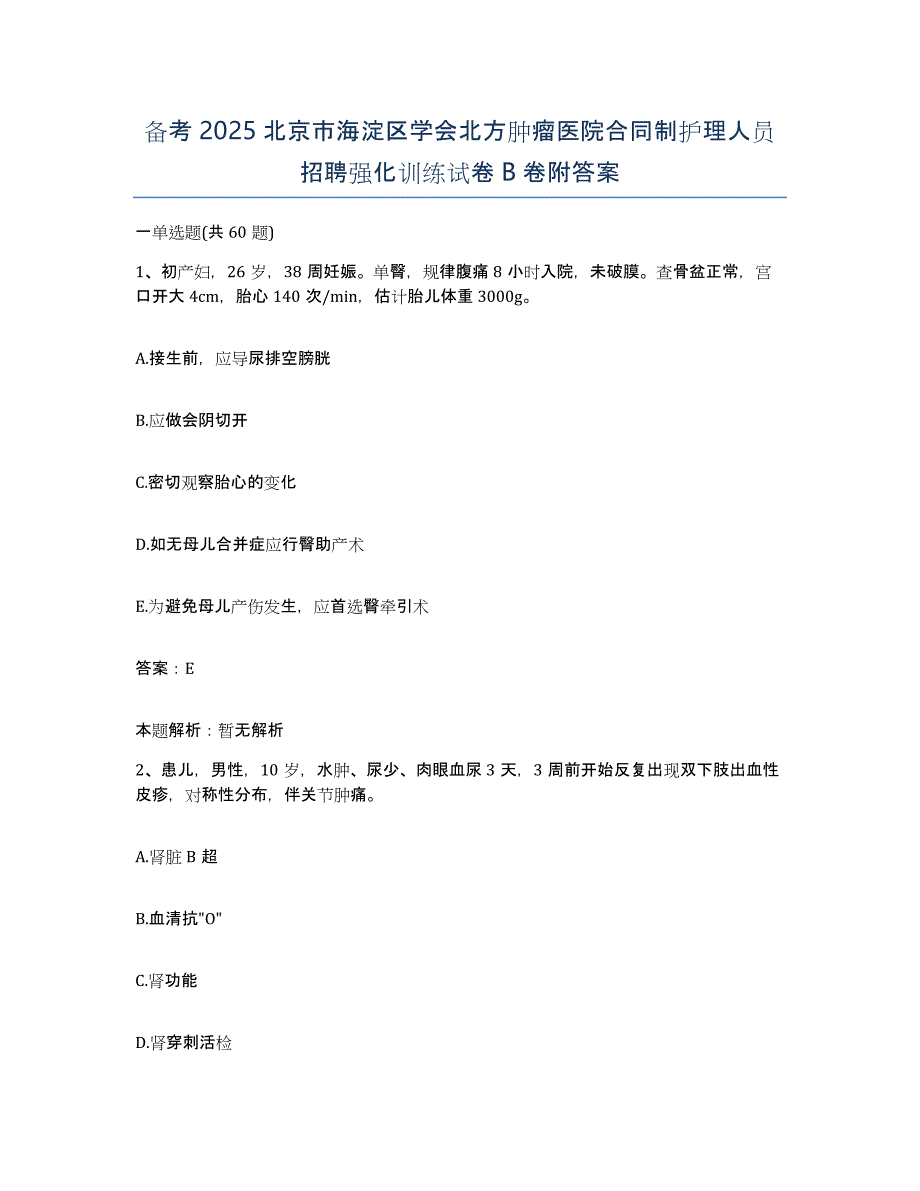 备考 2025 北京市海淀区学会北方肿瘤医院合同制护理人员招聘强化训练试卷 B 卷附答案

一单选题(共 60 题)

1、初产妇，26 岁，38 周妊娠。单臀，规律腹痛 8 小时入院，未破膜。查骨盆正常，宫口开大 4cm，胎心 140 次/min，估计胎儿体重 3000g。

A.接生前，应导尿排空膀胱

B.应做会阴切开

C.密切观察胎心的变化

D.如无母儿合并症应行臀助产术

E.为避免母儿产伤发生，应首选臀牵引术

答案：E

本题解析：暂无解析

2、患儿，男性，10 岁，水肿、尿少、肉眼血尿 3 天，3 周前开始反复出现双下肢出血性皮疹，对称性分布，伴关节肿痛。

A.肾脏 B 超

B.血清抗"O"

C.肾功能

D.肾穿刺活检